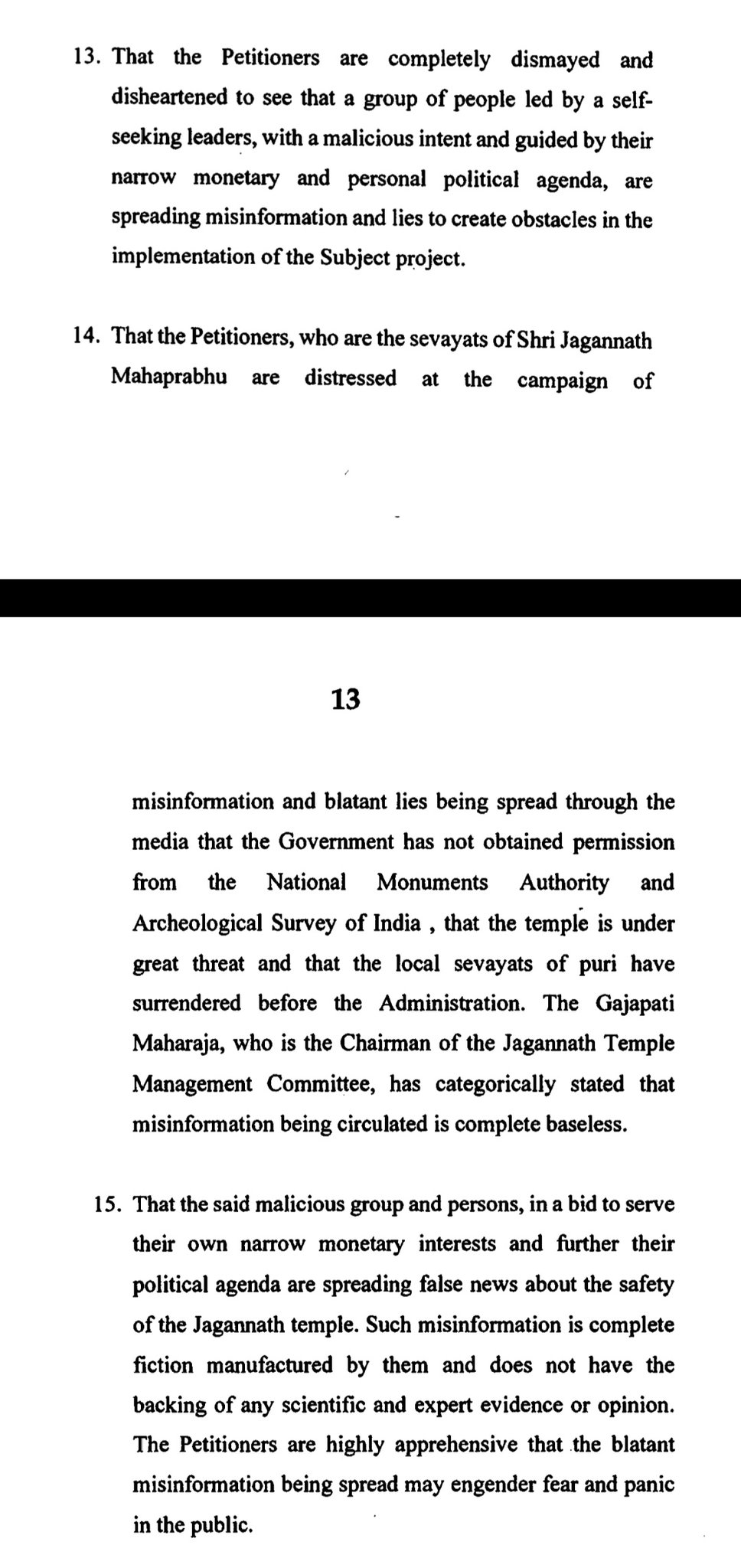 13. That the Petitioners are completely dismayed and disheartened to see that a group of people led by a self-seeking leaders, with a malicious intent and guided by their narrow monetary and personal political agenda, are spreading misinformation and lies to create obstacles in the implementation of the Subject project.

14. That the Petitioners, who are the sevayats of Shri Jagannath Mahaprabhu are distressed at the campaign of

13

misinformation and blatant lies being spread through the media that the Government has not obtained permission from the National Monuments Authority and Archeological Survey of India , that the temple is under great threat and that the local sevayats of puri have surrendered before the Administration. The Gajapati Maharaja, who is the Chairman of the Jagannath Temple Management Committee, has categorically stated that misinformation being circulated is complete baseless.

15. That the said malicious group and persons, in a bid to serve their own narrow monetary interests and further their political agenda are spreading false news about the safety of the Jagannath temple. Such misinformation is complete fiction manufactured by them and does not have the backing of any scientific and expert evidence or opinion. The Petitioners are highly apprehensive that the blatant misinformation being spread may engender fear and panic in the public.